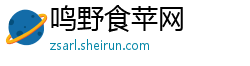 鸣野食苹网
zsarl.sheirun.com